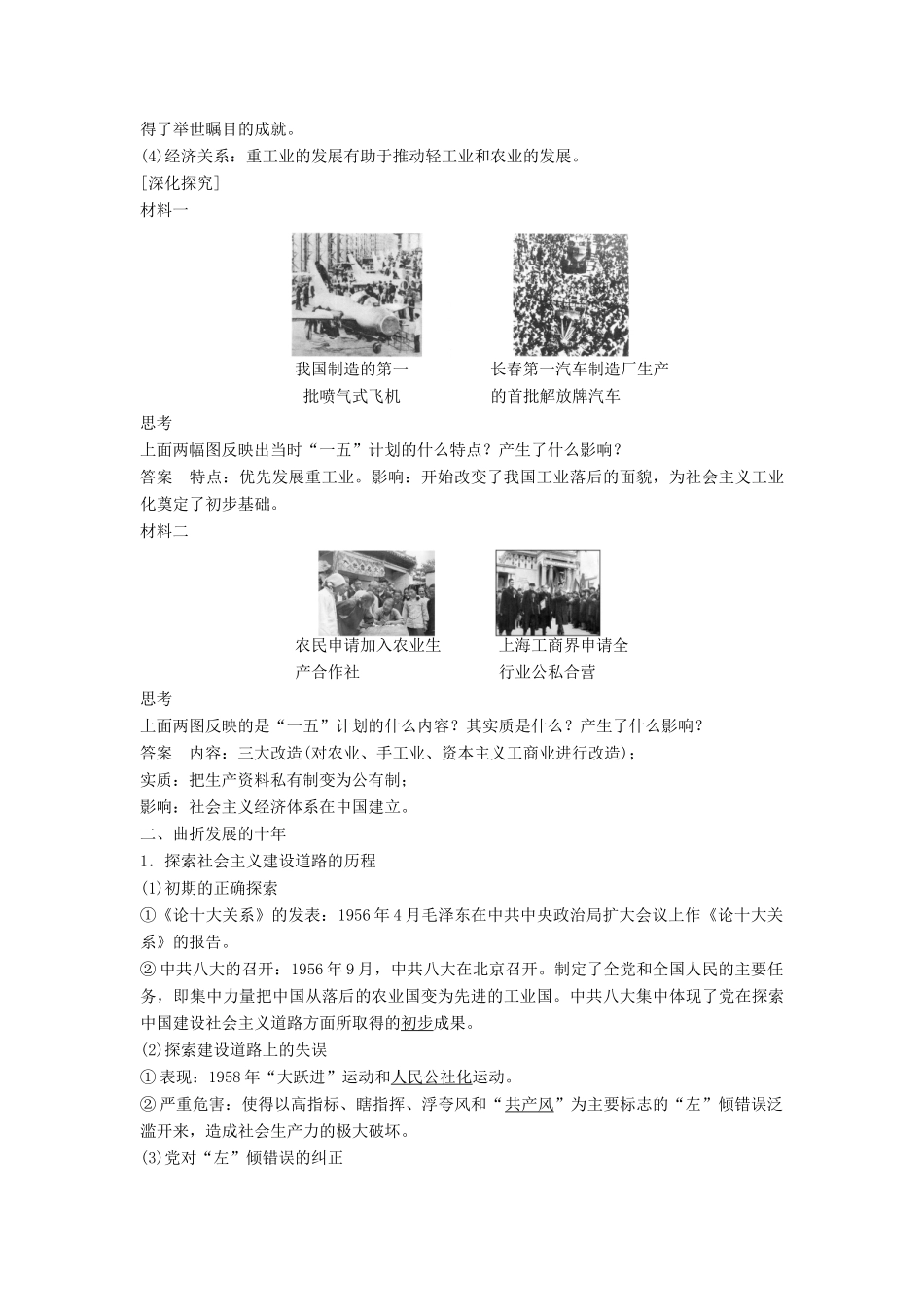 得了举世瞩目的成就。
(4)经济关系：重工业的发展有助于推动轻工业和农业的发展。
[深化探究]
材料一

我国制造的第一批喷气式飞机

长春第一汽车制造厂生产的首批解放牌汽车

思考
上面两幅图反映出当时“一五”计划的什么特点？产生了什么影响？
答案　特点：优先发展重工业。影响：开始改变了我国工业落后的面貌，为社会主义工业化奠定了初步基础。
材料二

农民申请加入农业生产合作社

上海工商界申请全行业公私合营

思考
上面两图反映的是“一五”计划的什么内容？其实质是什么？产生了什么影响？
答案　内容：三大改造(对农业、手工业、资本主义工商业进行改造)；
实质：把生产资料私有制变为公有制；
影响：社会主义经济体系在中国建立。
二、曲折发展的十年
1．探索社会主义建设道路的历程
(1)初期的正确探索
①《论十大关系》的发表：1956年4月毛泽东在中共中央政治局扩大会议上作《论十大关系》的报告。
②中共八大的召开：1956年9月，中共八大在北京召开。制定了全党和全国人民的主要任务，即集中力量把中国从落后的农业国变为先进的工业国。中共八大集中体现了党在探索中国建设社会主义道路方面所取得的初步成果。
(2)探索建设道路上的失误
①表现：1958年“大跃进”运动和人民公社化运动。
②严重危害：使得以高指标、瞎指挥、浮夸风和“共产风”为主要标志的“左”倾错误泛滥开来，造成社会生产力的极大破坏。
(3)党对“左”倾错误的纠正